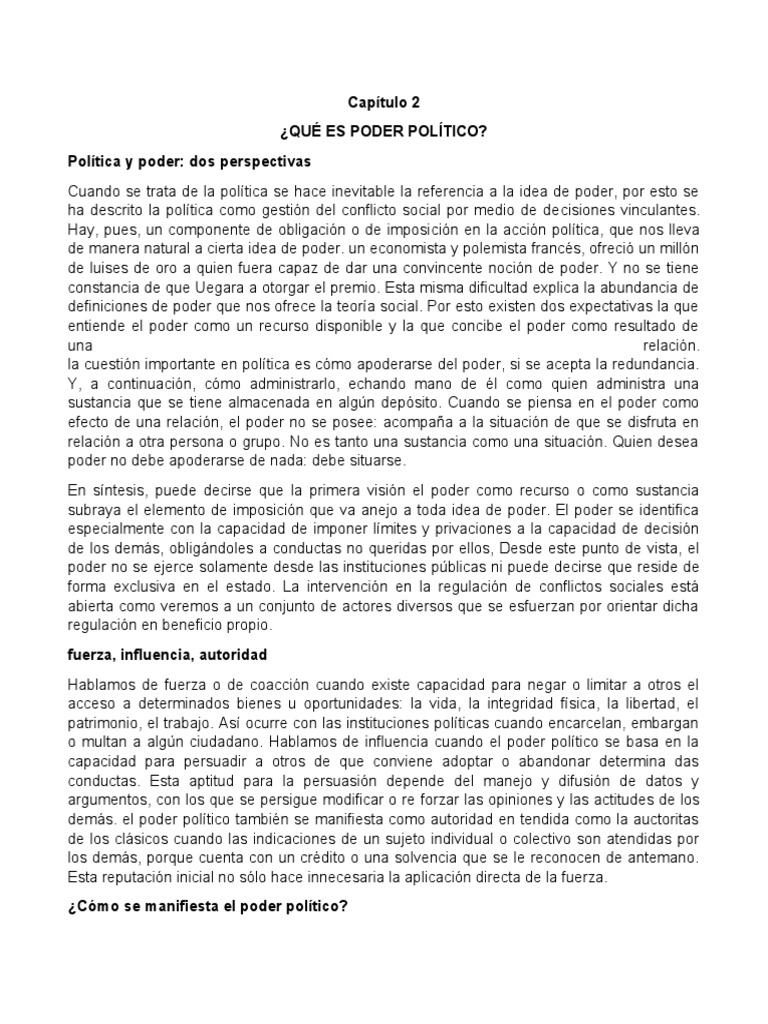 Capítulo 2

¿QUÉ ES PODER POLÍTICO?

Política y poder: dos perspectivas

Cuando se trata de la política se hace inevitable la referencia a la idea de poder, por esto se ha descrito la política como gestión del conflicto social por medio de decisiones vinculantes. Hay, pues, un componente de obligación o de imposición en la acción política, que nos lleva de manera natural a cierta idea de poder. un economista y polemista francés, ofreció un millón de luises de oro a quien fuera capaz de dar una convincente noción de poder. Y no se tiene constancia de que Uegara a otorgar el premio. Esta misma dificultad explica la abundancia de definiciones de poder que nos ofrece la teoría social. Por esto existen dos expectativas la que entiende el poder como un recurso disponible y la que concibe el poder como resultado de una relación.
la cuestión importante en política es cómo apoderarse del poder, si se acepta la redundancia. Y, a continuación, cómo administrarlo, echando mano de él como quien administra una sustancia que se tiene almacenada en algún depósito. Cuando se piensa en el poder como efecto de una relación, el poder no se posee: acompaña a la situación de que se disfruta en relación a otra persona o grupo. No es tanto una sustancia como una situación. Quien desea poder no debe apoderarse de nada: debe situarse.

En síntesis, puede decirse que la primera visión el poder como recurso o como sustancia subraya el elemento de imposición que va anejo a toda idea de poder. El poder se identifica especialmente con la capacidad de imponer límites y privaciones a la capacidad de decisión de los demás, obligándoles a conductas no queridas por ellos, Desde este punto de vista, el poder no se ejerce solamente desde las instituciones públicas ni puede decirse que reside de forma exclusiva en el estado. La intervención en la regulación de conflictos sociales está abierta como veremos a un conjunto de actores diversos que se esfuerzan por orientar dicha regulación en beneficio propio.

fuerza, influencia, autoridad

Hablamos de fuerza o de coacción cuando existe capacidad para negar o limitar a otros el acceso a determinados bienes u oportunidades: la vida, la integridad física, la libertad, el patrimonio, el trabajo. Así ocurre con las instituciones políticas cuando encarcelan, embargan o multan a algún ciudadano. Hablamos de influencia cuando el poder político se basa en la capacidad para persuadir a otros de que conviene adoptar o abandonar determina das conductas. Esta aptitud para la persuasión depende del manejo y difusión de datos y argumentos, con los que se persigue modificar o re forzar las opiniones y las actitudes de los demás. el poder político también se manifiesta como autoridad en tendida como la auctoritas de los clásicos cuando las indicaciones de un sujeto individual o colectivo son atendidas por los demás, porque cuenta con un crédito o una solvencia que se le reconocen de antemano. Esta reputación inicial no sólo hace innecesaria la aplicación directa de la fuerza.

¿Cómo se manifiesta el poder político?